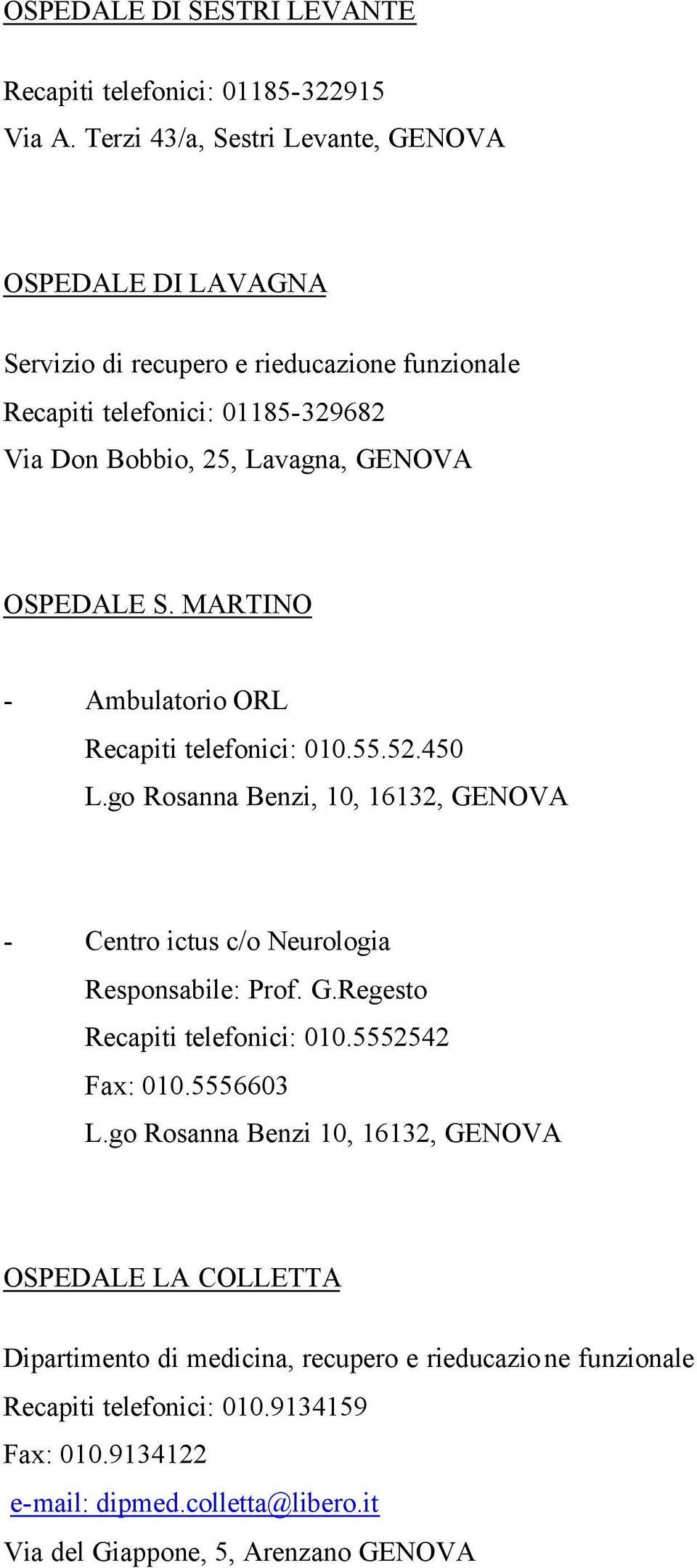 OSPEDALE DI SESTRI LEVANTE

Recapiti telefonici: 01185-322915
Via A. Terzi 43/a, Sestri Levante, GENOVA

OSPEDALE DI LAVAGNA

Servizio di recupero e rieducazione funzionale
Recapiti telefonici: 01185-329682
Via Don Bobbio, 25, Lavagna, GENOVA

OSPEDALE S. MARTINO

- Ambulatorio ORL
Recapiti telefonici: 010.55.52.450
L.go Rosanna Benzi, 10, 16132, GENOVA

- Centro ictus c/o Neurologia
Responsabile: Prof. G.Regesto
Recapiti telefonici: 010.5552542
Fax: 010.5556603
L.go Rosanna Benzi 10, 16132, GENOVA

OSPEDALE LA COLLETTA

Dipartimento di medicina, recupero e rieducazione funzionale
Recapiti telefonici: 010.9134159
Fax: 010.9134122
e-mail: dipmed.colletta@libero.it
Via del Giappone, 5, Arenzano GENOVA